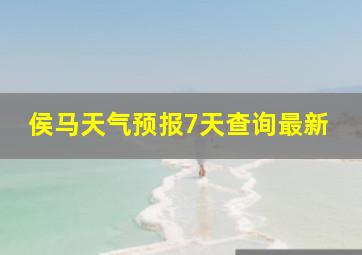 侯马天气预报7天查询最新